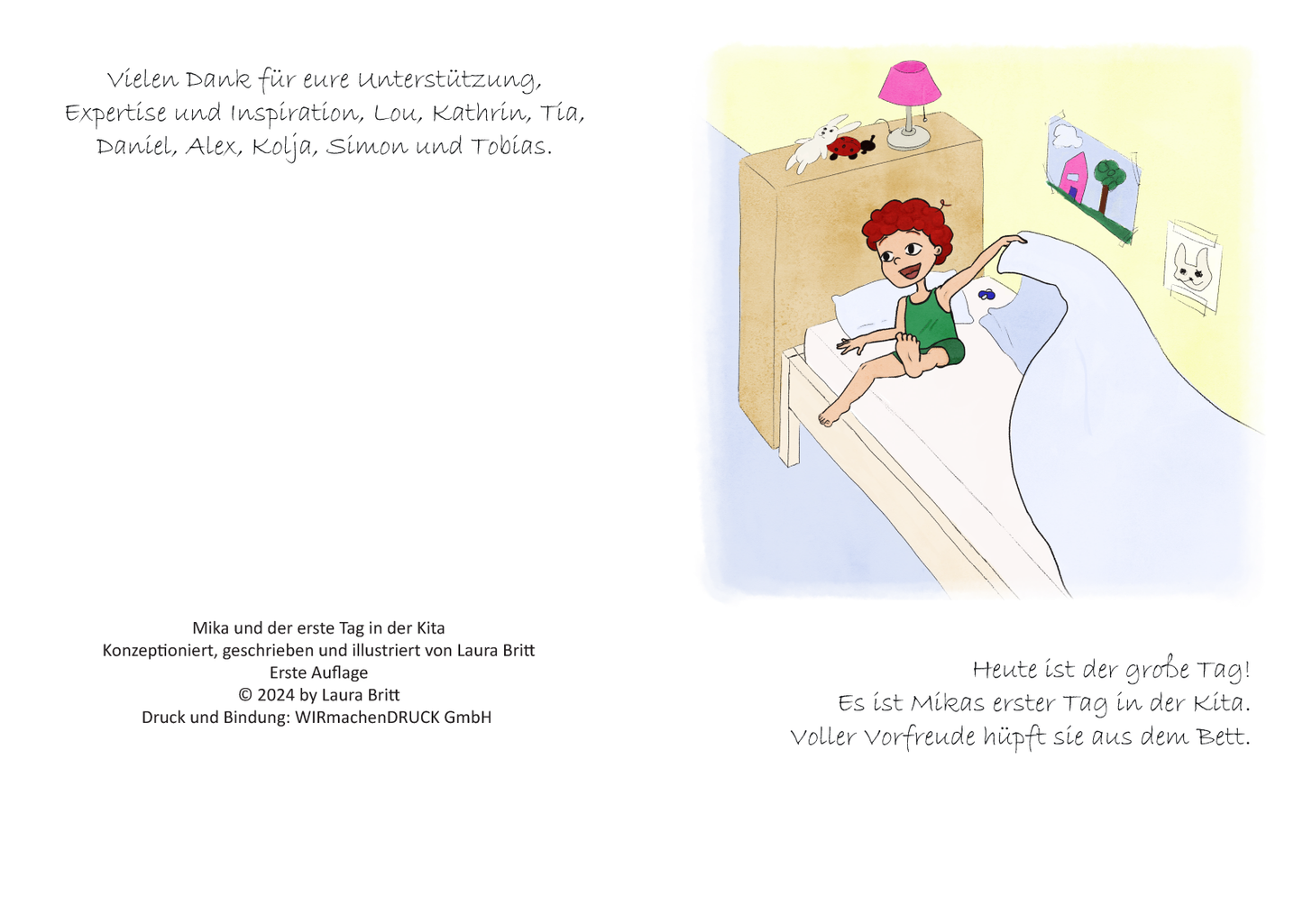 Vielen Dank für eure Unterstützung, Expertise und Inspiration, Lou, Kathrin, Tia, Daniel, Alex, Kolja, Simon und Tobias.

Mika und der erste Tag in der Kita
Konzeptioniert, geschrieben und illustriert von Laura Britt
Erste Auflage
© 2024 by Laura Britt
Druck und Bindung: WIRmachenDRUCK GmbH

Heute ist der große Tag!
Es ist Mikas erster Tag in der Kita.
Voller Vorfreude hüpft sie aus dem Bett.